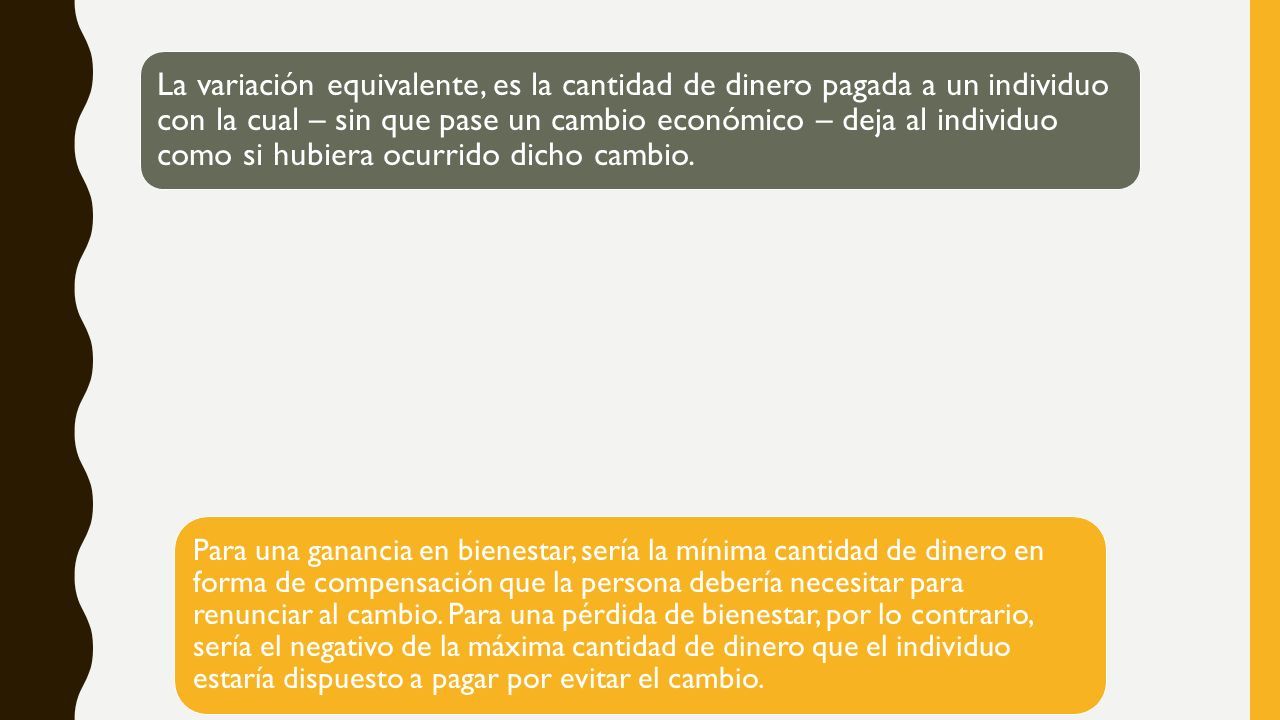 La variación equivalente, es la cantidad de dinero pagada a un individuo con la cual – sin que pase un cambio económico – deja al individuo como si hubiera ocurrido dicho cambio.

Para una ganancia en bienestar, sería la mínima cantidad de dinero en forma de compensación que la persona debería necesitar para renunciar al cambio. Para una pérdida de bienestar, por lo contrario, sería el negativo de la máxima cantidad de dinero que el individuo estaría dispuesto a pagar por evitar el cambio.